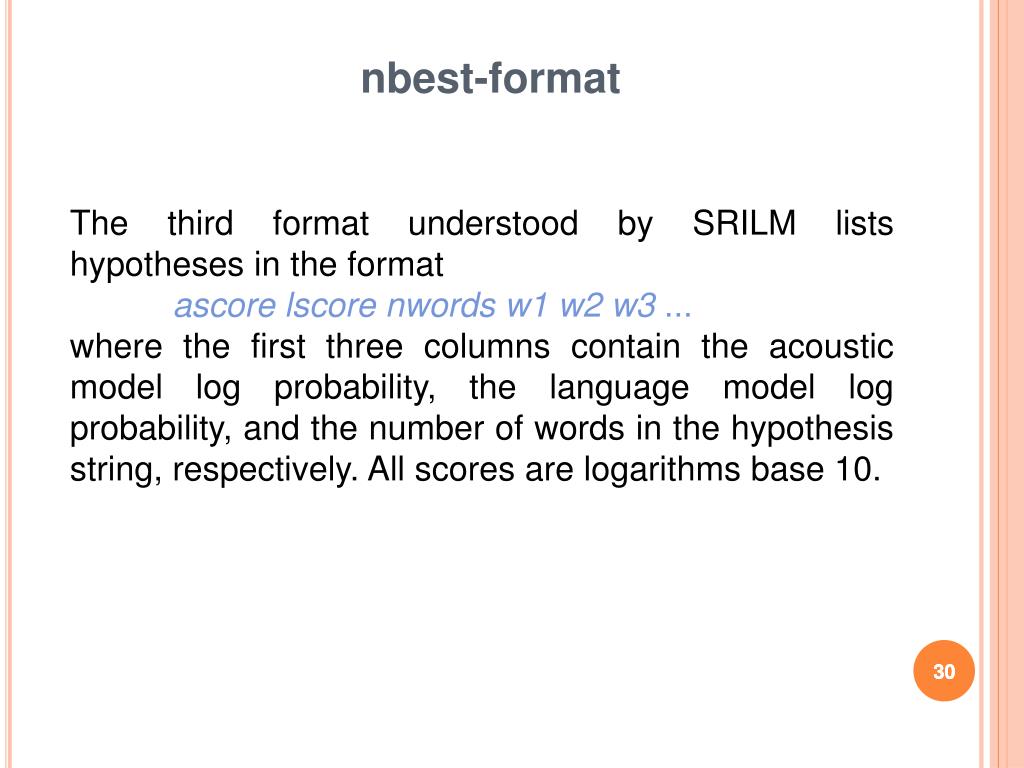 nbest-format

The third format understood by SRILM lists hypotheses in the format

ascore lscore nwords w1 w2 w3 ...

where the first three columns contain the acoustic model log probability, the language model log probability, and the number of words in the hypothesis string, respectively. All scores are logarithms base 10.

30